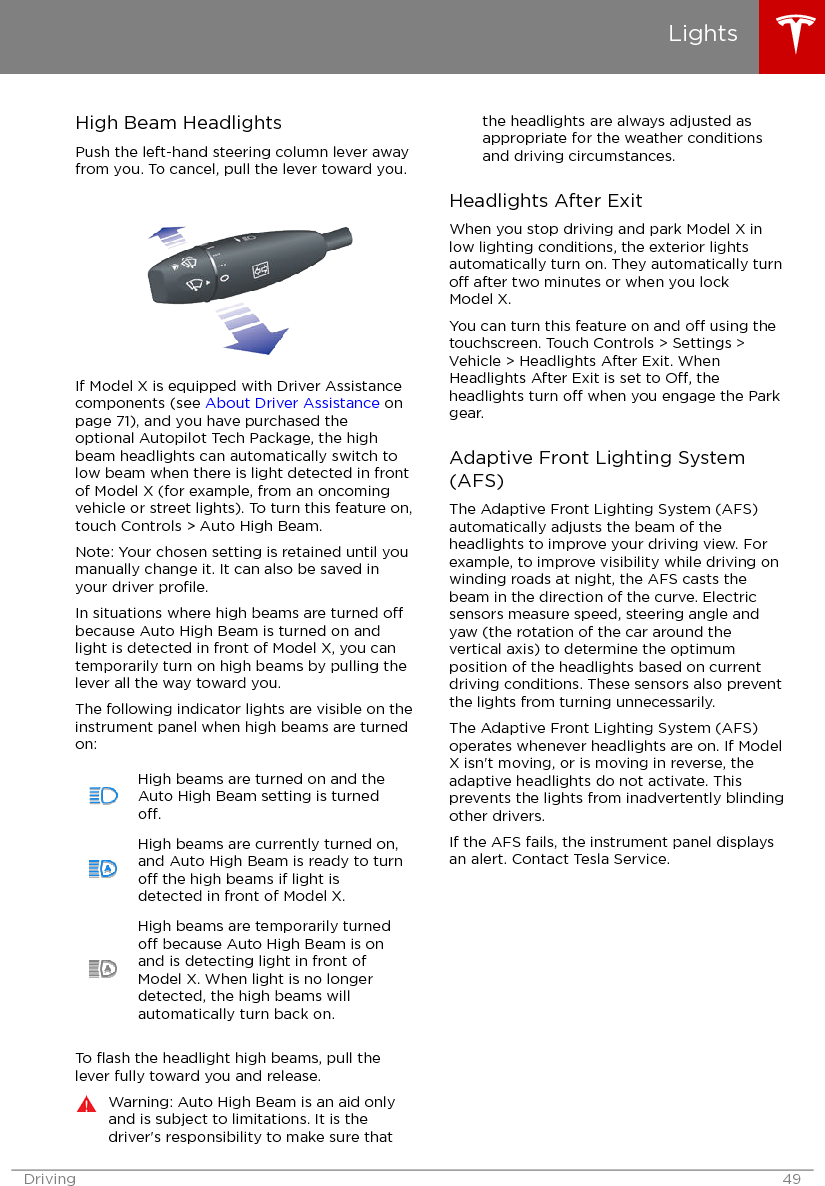 Lights

High Beam Headlights

Push the left-hand steering column lever away from you. To cancel, pull the lever toward you.

If Model X is equipped with Driver Assistance components (see About Driver Assistance on page 71), and you have purchased the optional Autopilot Tech Package, the high beam headlights can automatically switch to low beam when there is light detected in front of Model X (for example, from an oncoming vehicle or street lights). To turn this feature on, touch Controls > Auto High Beam.

Note: Your chosen setting is retained until you manually change it. It can also be saved in your driver profile.

In situations where high beams are turned off because Auto High Beam is turned on and light is detected in front of Model X, you can temporarily turn on high beams by pulling the lever all the way toward you.

The following indicator lights are visible on the instrument panel when high beams are turned on:

High beams are turned on and the Auto High Beam setting is turned off.

High beams are currently turned on, and Auto High Beam is ready to turn off the high beams if light is detected in front of Model X.

High beams are temporarily turned off because Auto High Beam is on and is detecting light in front of Model X. When light is no longer detected, the high beams will automatically turn back on.

To flash the headlight high beams, pull the lever fully toward you and release.

Warning: Auto High Beam is an aid only and is subject to limitations. It is the driver's responsibility to make sure that the headlights are always adjusted as appropriate for the weather conditions and driving circumstances.

Headlights After Exit

When you stop driving and park Model X in low lighting conditions, the exterior lights automatically turn on. They automatically turn off after two minutes or when you lock Model X.

You can turn this feature on and off using the touchscreen. Touch Controls > Settings > Vehicle > Headlights After Exit. When Headlights After Exit is set to Off, the headlights turn off when you engage the Park gear.

Adaptive Front Lighting System (AFS)

The Adaptive Front Lighting System (AFS) automatically adjusts the beam of the headlights to improve your driving view. For example, to improve visibility while driving on winding roads at night, the AFS casts the beam in the direction of the curve. Electric sensors measure speed, steering angle and yaw (the rotation of the car around the vertical axis) to determine the optimum position of the headlights based on current driving conditions. These sensors also prevent the lights from turning unnecessarily.

The Adaptive Front Lighting System (AFS) operates whenever headlights are on. If Model X isn't moving, or is moving in reverse, the adaptive headlights do not activate. This prevents the lights from inadvertently blinding other drivers.

If the AFS fails, the instrument panel displays an alert. Contact Tesla Service.

Driving 49